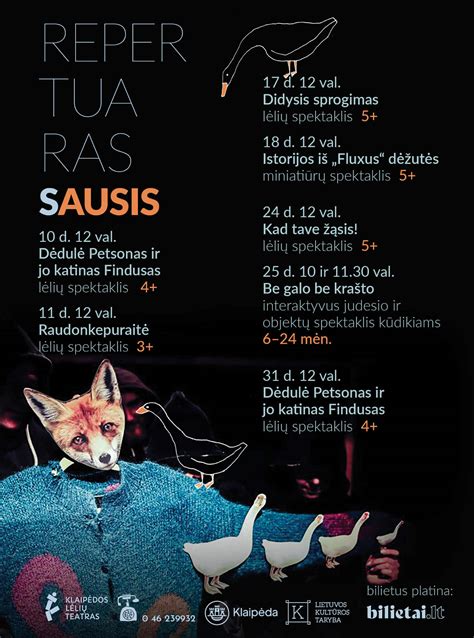 REPER
TUA
RAS

SAUSIS

10 d. 12 val.
Dėdulė Petsonas ir jo katinas Findusas
lėlių spektaklis 4+

11 d. 12 val.
Raudonkepuraitė
lėlių spektaklis 3+

17 d. 12 val.
Didysis sprogimas
lėlių spektaklis 5+

18 d. 12 val.
Istorijos iš „Fluxus“ dėžutės
miniatiūrų spektaklis 5+

24 d. 12 val.
Kad tave žąsis!
lėlių spektaklis 5+

25 d. 10 ir 11.30 val.
Be galo be krašto
interaktyvus judesio ir objektų spektaklis kūdikiams
6–24 mėn.

31 d. 12 val.
Dėdulė Petsonas ir jo katinas Findusas
lėlių spektaklis 4+

KLAIPĖDOS LĖLIŲ TEATRAS

0 46 239932

Klaipėda

LIETUVOS KULTŪROS TARYBA

bilietus platina:
bilietai.lt